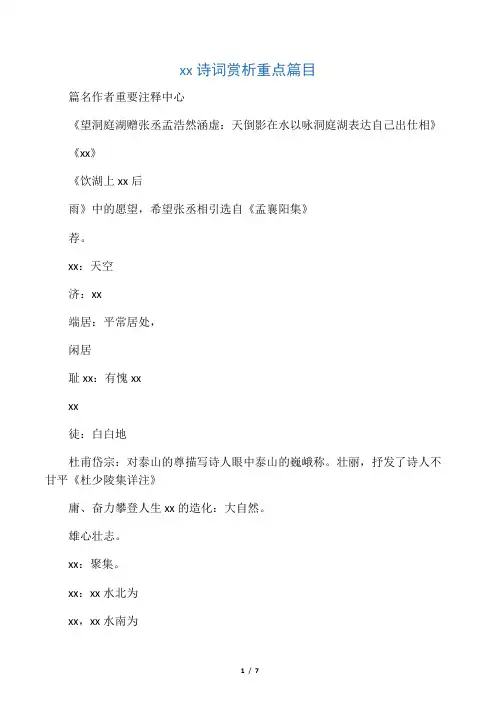 xx 诗词赏析重点篇目

篇名作者重要注释中心

《望洞庭湖赠张丞孟浩然涵虚：天倒影在水以咏洞庭湖表达自己出仕相》

《xx》

《饮湖上 xx 后

雨》中的愿望，希望张丞相引选自《孟襄阳集》

荐。

xx：天空

济：xx

端居：平常居处，

闲居

耻 xx：有愧 xx

xx

徒：白白地

杜甫岱宗：对泰山的尊描写诗人眼中泰山的巍峨称。壮丽，抒发了诗人不甘平《杜少陵集详注》

庸、奋力攀登人生 xx 的造化：大自然。

雄心壮志。

xx：聚集。

xx：xx 水北为

xx，xx 水南为

1 / 7